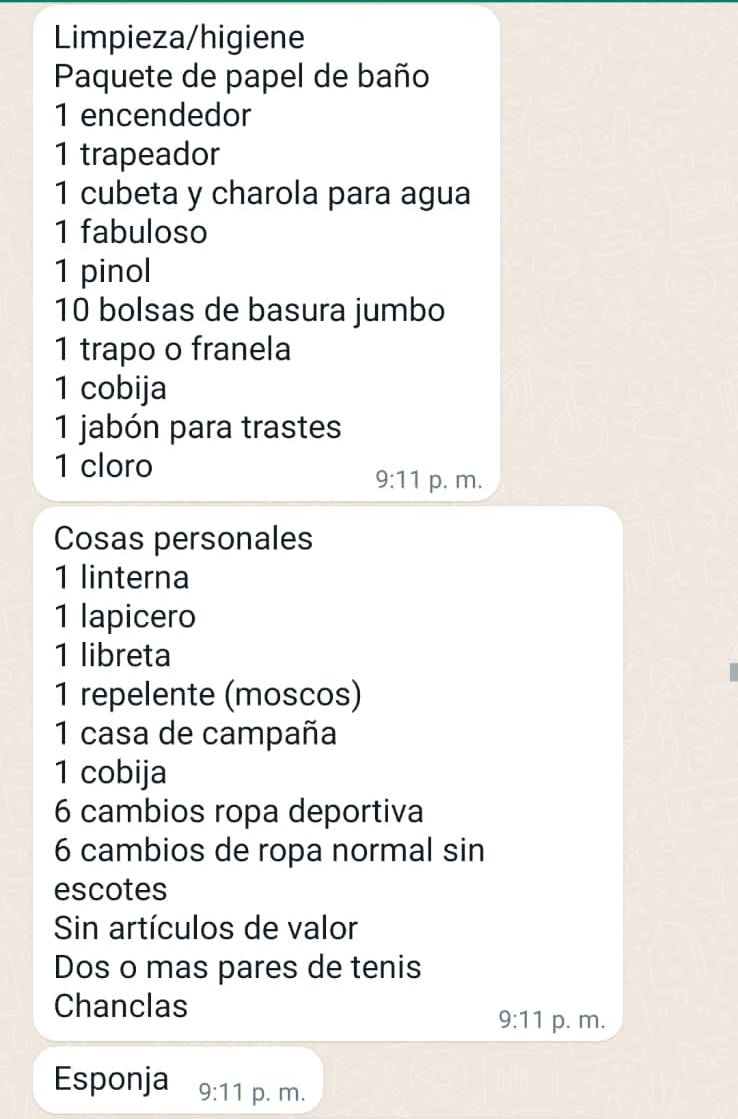 Limpieza/higiene
Paquete de papel de baño
1 encendedor
1 trapeador
1 cubeta y charola para agua
1 fabuloso
1 pinol
10 bolsas de basura jumbo
1 trapo o franela
1 cobija
1 jabón para trastes
1 cloro
9:11 p. m.

Cosas personales
1 linterna
1 lapicero
1 libreta
1 repelente (moscos)
1 casa de campaña
1 cobija
6 cambios ropa deportiva
6 cambios de ropa normal sin escotes
Sin artículos de valor
Dos o mas pares de tenis
Chanclas
9:11 p. m.

Esponja 9:11 p. m.